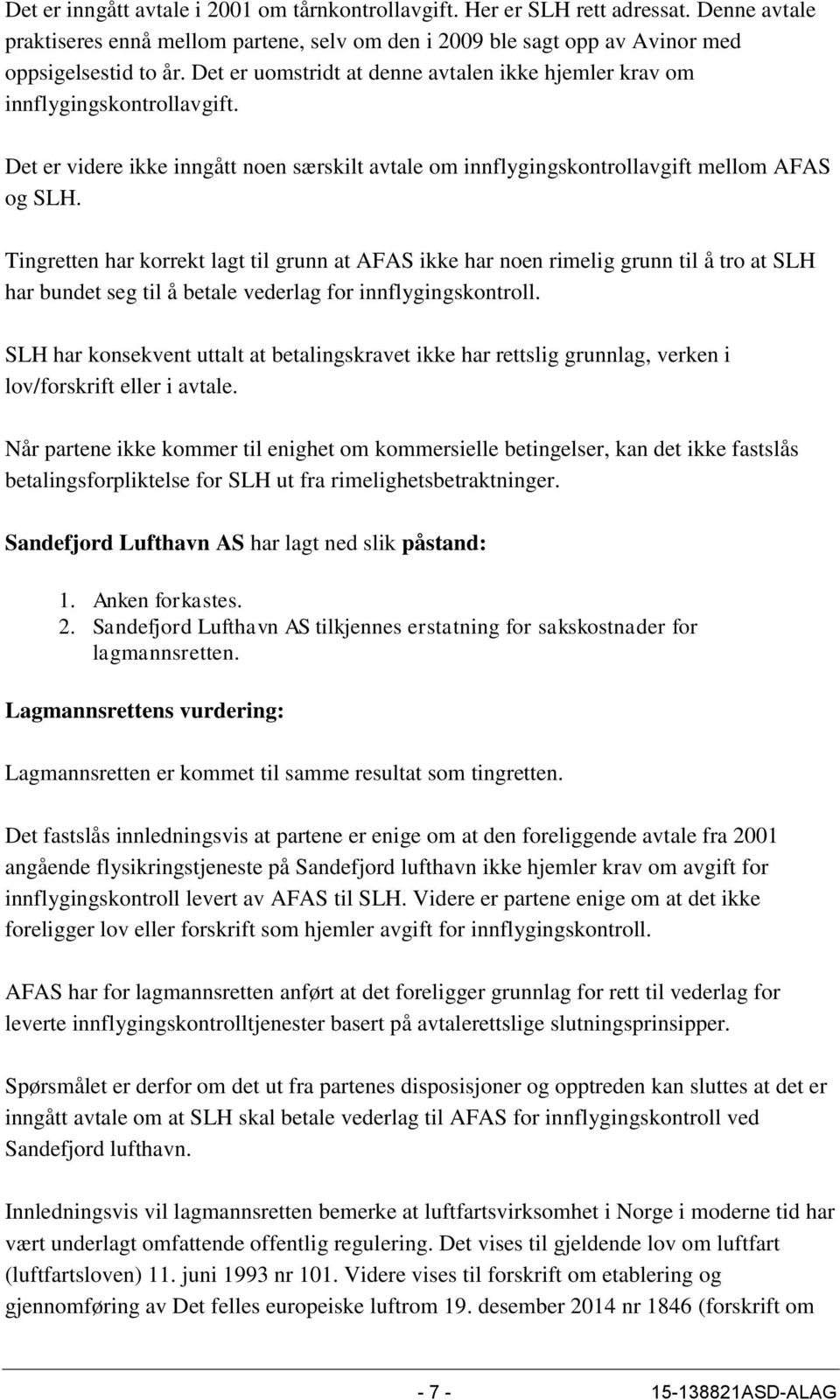 Det er inngått avtale i 2001 om tårnkontrollavgift. Her er SLH rett adressat. Denne avtale praktiseres ennå mellom partene, selv om den i 2009 ble sagt opp av Avinor med oppsigelsestid to år. Det er uomstridt at denne avtalen ikke hjemler krav om innflygingskontrollavgift.

Det er videre ikke inngått noen særskilt avtale om innflygingskontrollavgift mellom AFAS og SLH.

Tingretten har korrekt lagt til grunn at AFAS ikke har noen rimelig grunn til å tro at SLH har bundet seg til å betale vederlag for innflygingskontroll.

SLH har konsekvent uttalt at betalingskravet ikke har rettslig grunnlag, verken i lov/forskrift eller i avtale.

Når partene ikke kommer til enighet om kommersielle betingelser, kan det ikke fastslås betalingsforpliktelse for SLH ut fra rimelighetsbetraktninger.

Sandefjord Lufthavn AS har lagt ned slik påstand:

1. Anken forkastes.
2. Sandefjord Lufthavn AS tilkjennes erstatning for sakskostnader for lagmannsretten.

Lagmannsrettens vurdering:

Lagmannsretten er kommet til samme resultat som tingretten.

Det fastslås innledningsvis at partene er enige om at den foreliggende avtale fra 2001 angående flysikringstjeneste på Sandefjord lufthavn ikke hjemler krav om avgift for innflygingskontroll levert av AFAS til SLH. Videre er partene enige om at det ikke foreligger lov eller forskrift som hjemler avgift for innflygingskontroll.

AFAS har for lagmannsretten anført at det foreligger grunnlag for rett til vederlag for leverte innflygingskontrolltjenester basert på avtalerettslige slutningsprinsipper.

Spørsmålet er derfor om det ut fra partenes disposisjoner og opptreden kan sluttes at det er inngått avtale om at SLH skal betale vederlag til AFAS for innflygingskontroll ved Sandefjord lufthavn.

Innledningsvis vil lagmannsretten bemerke at luftfartsvirksomhet i Norge i moderne tid har vært underlagt omfattende offentlig regulering. Det vises til gjeldende lov om luftfart (luftfartsloven) 11. juni 1993 nr 101. Videre vises til forskrift om etablering og gjennomføring av Det felles europeiske luftrom 19. desember 2014 nr 1846 (forskrift om

- 7 - 15-138821ASD-ALAG